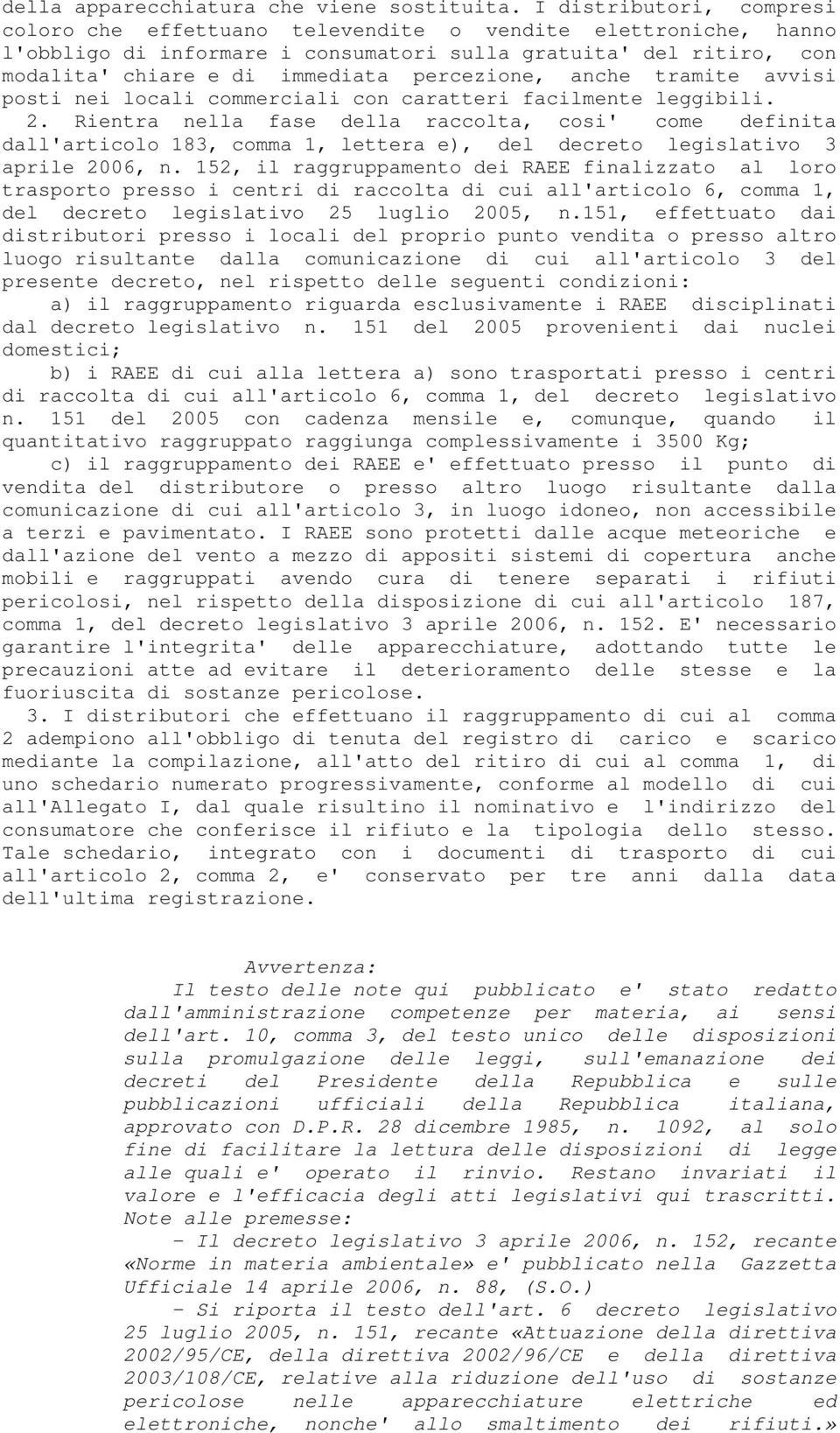 della apparecchiatura che viene sostituita. I distributori, compresi coloro che effettuano televendite o vendite elettroniche, hanno l'obbligo di informare i consumatori sulla gratuita' del ritiro, con modalita' chiare e di immediata percezione, anche tramite avvisi posti nei locali commerciali con caratteri facilmente leggibili.

2. Rientra nella fase della raccolta, cosi' come definita dall'articolo 183, comma 1, lettera e), del decreto legislativo 3 aprile 2006, n. 152, il raggruppamento dei RAEE finalizzato al loro trasporto presso i centri di raccolta di cui all'articolo 6, comma 1, del decreto legislativo 25 luglio 2005, n.151, effettuato dai distributori presso i locali del proprio punto vendita o presso altro luogo risultante dalla comunicazione di cui all'articolo 3 del presente decreto, nel rispetto delle seguenti condizioni:

a) il raggruppamento riguarda esclusivamente i RAEE disciplinati dal decreto legislativo n. 151 del 2005 provenienti dai nuclei domestici;

b) i RAEE di cui alla lettera a) sono trasportati presso i centri di raccolta di cui all'articolo 6, comma 1, del decreto legislativo n. 151 del 2005 con cadenza mensile e, comunque, quando il quantitativo raggruppato raggiunga complessivamente i 3500 Kg;

c) il raggruppamento dei RAEE e' effettuato presso il punto di vendita del distributore o presso altro luogo risultante dalla comunicazione di cui all'articolo 3, in luogo idoneo, non accessibile a terzi e pavimentato. I RAEE sono protetti dalle acque meteoriche e dall'azione del vento a mezzo di appositi sistemi di copertura anche mobili e raggruppati avendo cura di tenere separati i rifiuti pericolosi, nel rispetto della disposizione di cui all'articolo 187, comma 1, del decreto legislativo 3 aprile 2006, n. 152. E' necessario garantire l'integrita' delle apparecchiature, adottando tutte le precauzioni atte ad evitare il deterioramento delle stesse e la fuoriuscita di sostanze pericolose.

3. I distributori che effettuano il raggruppamento di cui al comma 2 adempiono all'obbligo di tenuta del registro di carico e scarico mediante la compilazione, all'atto del ritiro di cui al comma 1, di uno schedario numerato progressivamente, conforme al modello di cui all'Allegato I, dal quale risultino il nominativo e l'indirizzo del consumatore che conferisce il rifiuto e la tipologia dello stesso. Tale schedario, integrato con i documenti di trasporto di cui all'articolo 2, comma 2, e' conservato per tre anni dalla data dell'ultima registrazione.

Avvertenza:
Il testo delle note qui pubblicato e' stato redatto dall'amministrazione competenze per materia, ai sensi dell'art. 10, comma 3, del testo unico delle disposizioni sulla promulgazione delle leggi, sull'emanazione dei decreti del Presidente della Repubblica e sulle pubblicazioni ufficiali della Repubblica italiana, approvato con D.P.R. 28 dicembre 1985, n. 1092, al solo fine di facilitare la lettura delle disposizioni di legge alle quali e' operato il rinvio. Restano invariati il valore e l'efficacia degli atti legislativi qui trascritti.
Note alle premesse:
- Il decreto legislativo 3 aprile 2006, n. 152, recante «Norme in materia ambientale» e' pubblicato nella Gazzetta Ufficiale 14 aprile 2006, n. 88, (S.O.)
- Si riporta il testo dell'art. 6 decreto legislativo 25 luglio 2005, n. 151, recante «Attuazione della direttiva 2002/95/CE, della direttiva 2002/96/CE e della direttiva 2003/108/CE, relative alla riduzione dell'uso di sostanze pericolose nelle apparecchiature elettriche ed elettroniche, nonche' allo smaltimento dei rifiuti.»